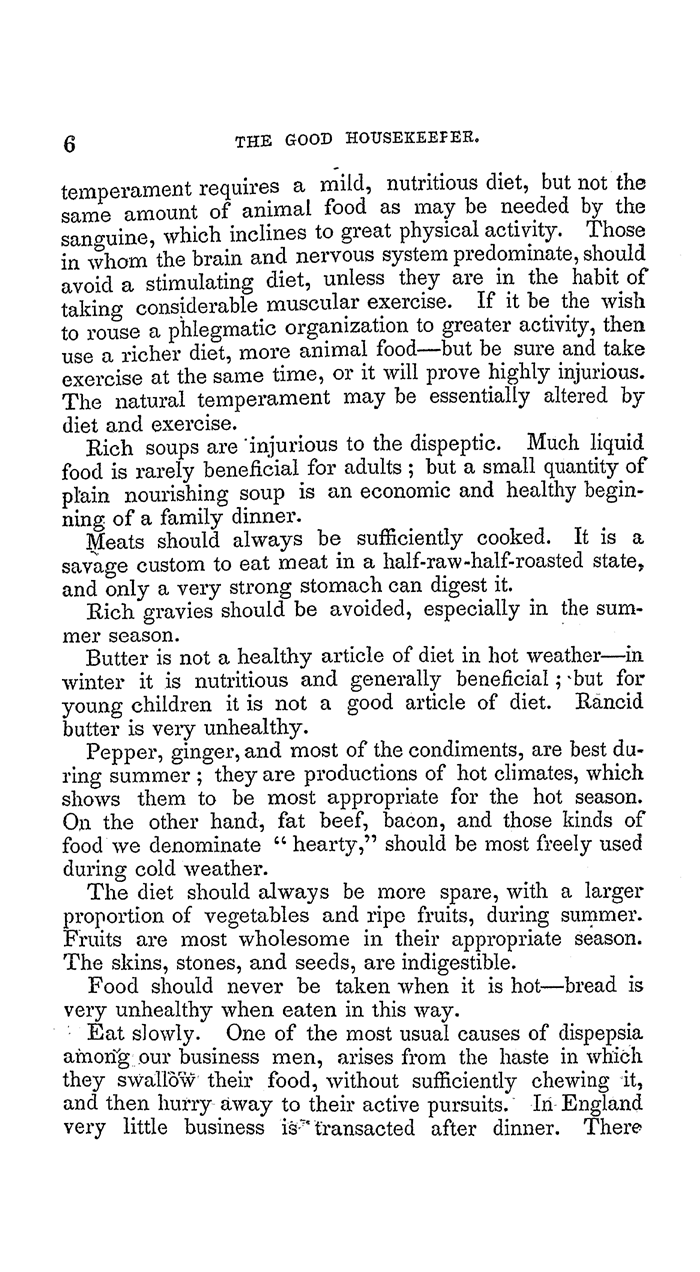 6 THE GOOD HOUSEKEEPER.

temperament requires a mild, nutritious diet, but not the same amount of animal food as may be needed by the sanguine, which inclines to great physical activity. Those in whom the brain and nervous system predominate, should avoid a stimulating diet, unless they are in the habit of taking considerable muscular exercise. If it be the wish to rouse a phlegmatic organization to greater activity, then use a richer diet, more animal food—but be sure and take exercise at the same time, or it will prove highly injurious. The natural temperament may be essentially altered by diet and exercise.

Rich soups are injurious to the dispeptic. Much liquid food is rarely beneficial for adults; but a small quantity of plain nourishing soup is an economic and healthy beginning of a family dinner.

Meats should always be sufficiently cooked. It is a savage custom to eat meat in a half-raw-half-roasted state, and only a very strong stomach can digest it.

Rich gravies should be avoided, especially in the summer season.

Butter is not a healthy article of diet in hot weather—in winter it is nutritious and generally beneficial; but for young children it is not a good article of diet. Rancid butter is very unhealthy.

Pepper, ginger, and most of the condiments, are best during summer; they are productions of hot climates, which shows them to be most appropriate for the hot season. On the other hand, fat beef, bacon, and those kinds of food we denominate "hearty," should be most freely used during cold weather.

The diet should always be more spare, with a larger proportion of vegetables and ripe fruits, during summer. Fruits are most wholesome in their appropriate season. The skins, stones, and seeds, are indigestible.

Food should never be taken when it is hot—bread is very unhealthy when eaten in this way.

Eat slowly. One of the most usual causes of dispepsia among our business men, arises from the haste in which they swallow their food, without sufficiently chewing it, and then hurry away to their active pursuits. In England very little business is transacted after dinner. There